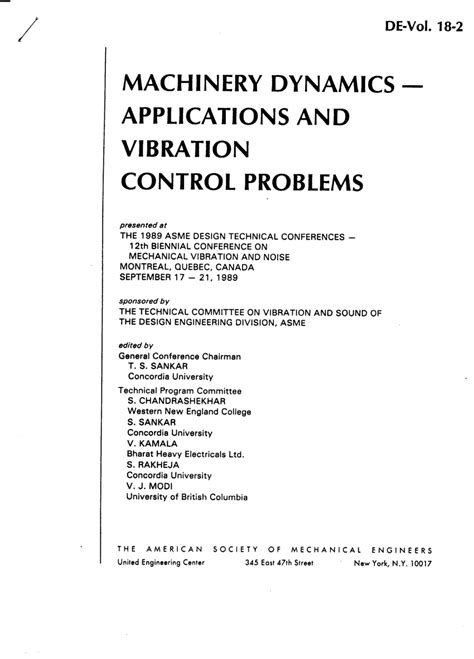 DE-Vol. 18-2

MACHINERY DYNAMICS — APPLICATIONS AND VIBRATION CONTROL PROBLEMS

presented at
THE 1989 ASME DESIGN TECHNICAL CONFERENCES — 12th BIENNIAL CONFERENCE ON MECHANICAL VIBRATION AND NOISE
MONTREAL, QUEBEC, CANADA
SEPTEMBER 17 — 21, 1989

sponsored by
THE TECHNICAL COMMITTEE ON VIBRATION AND SOUND OF THE DESIGN ENGINEERING DIVISION, ASME

edited by
General Conference Chairman
T. S. SANKAR
Concordia University

Technical Program Committee
S. CHANDRASHEKHAR
Western New England College
S. SANKAR
Concordia University
V. KAMALA
Bharat Heavy Electricals Ltd.
S. RAKHEJA
Concordia University
V. J. MODI
University of British Columbia

THE AMERICAN SOCIETY OF MECHANICAL ENGINEERS
United Engineering Center 345 East 47th Street New York, N.Y. 10017